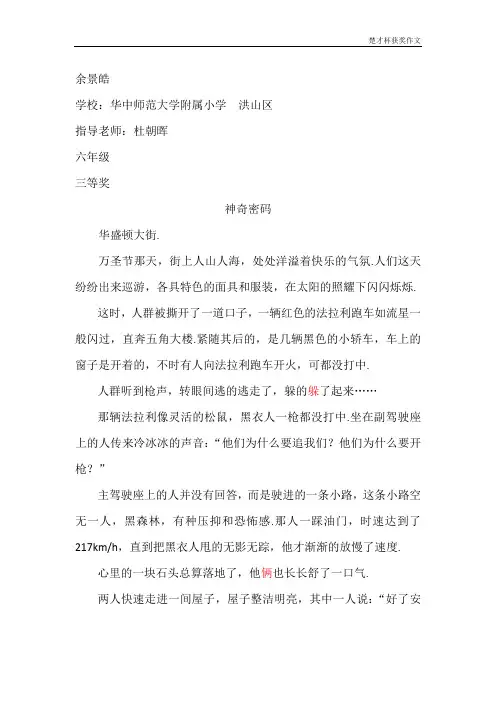 楚才杯获奖作文

余景皓

学校：华中师范大学附属小学　洪山区

指导老师：杜朝晖

六年级

三等奖

神奇密码

华盛顿大街.

万圣节那天，街上人山人海，处处洋溢着快乐的气氛.人们这天纷纷出来巡游，各具特色的面具和服装，在太阳的照耀下闪闪烁烁.

这时，人群被撕开了一道口子，一辆红色的法拉利跑车如流星一般闪过，直奔五角大楼.紧随其后的，是几辆黑色的小轿车，车上的窗子是开着的，不时有人向法拉利跑车开火，可都没打中.

人群听到枪声，转眼间逃的逃走了，躲的躲了起来……

那辆法拉利像灵活的松鼠，黑衣人一枪都没打中.坐在副驾驶座上的人传来冷冰冰的声音：“他们为什么要追我们？他们为什么要开枪？”

主驾驶座上的人并没有回答，而是驶进的一条小路，这条小路空无一人，黑森林，有种压抑和恐怖感.那人一踩油门，时速达到了217km/h，直到把黑衣人甩的无影无踪，他才渐渐的放慢了速度.

心里的一块石头总算落地了，他俩也长长舒了一口气.

两人快速走进一间屋子，屋子整洁明亮，其中一人说：“好了安